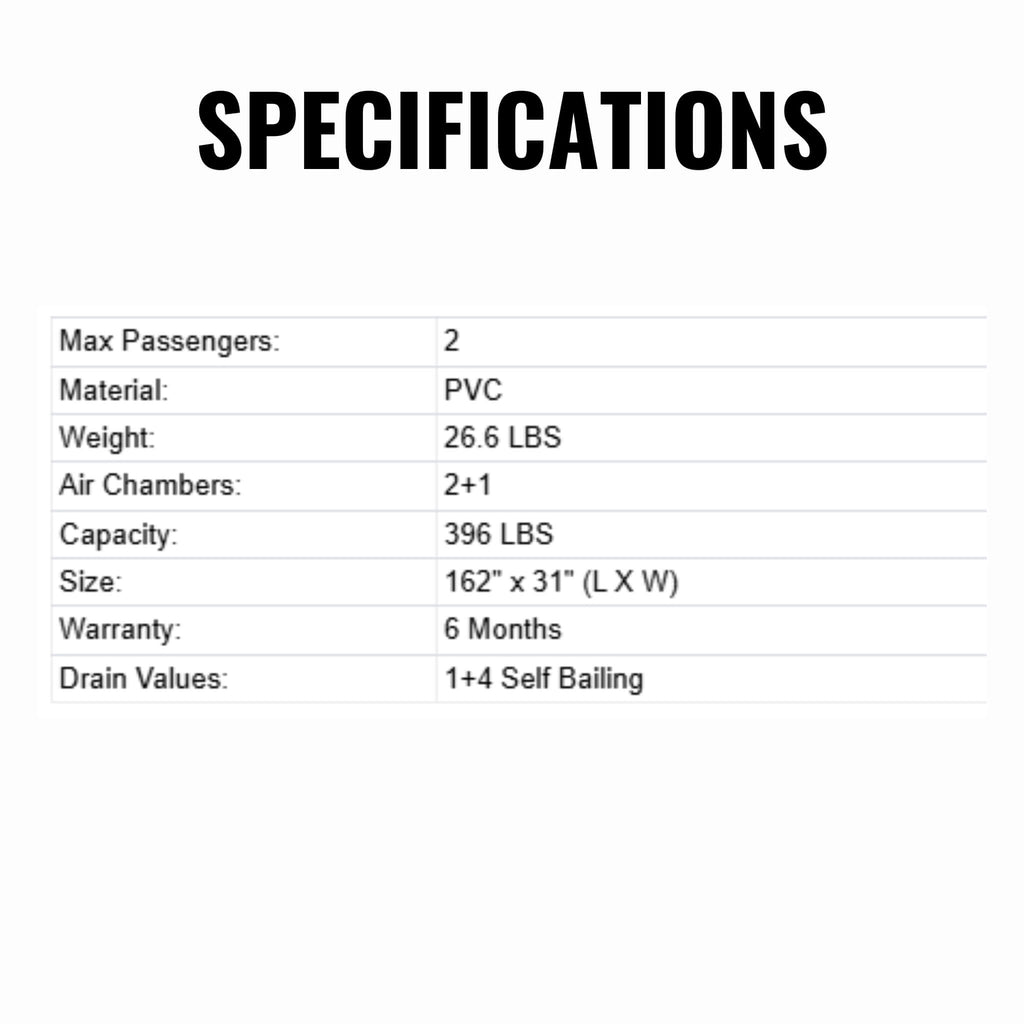 SPECIFICATIONS

| Max Passengers: | 2 |
|---|---|
| Material: | PVC |
| Weight: | 26.6 LBS |
| Air Chambers: | 2+1 |
| Capacity: | 396 LBS |
| Size: | 162" x 31" (L X W) |
| Warranty: | 6 Months |
| Drain Values: | 1+4 Self Bailing |